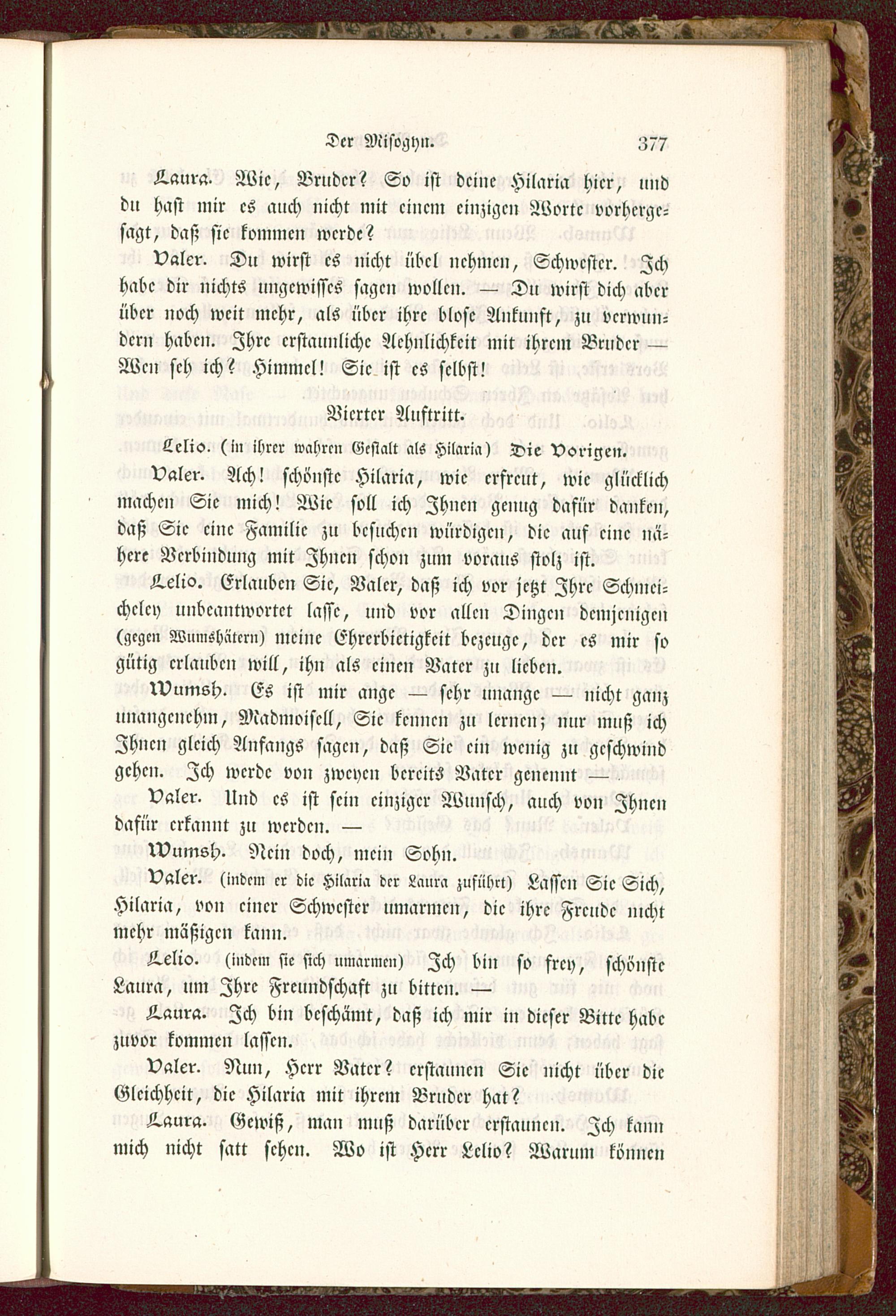 Der Misogyn. 377

Laura. Wie, Bruder? So ist deine Hilaria hier, und du hast mir es auch nicht mit einem einzigen Worte vorhergesagt, daß sie kommen werde?

Valer. Du wirst es nicht übel nehmen, Schwester. Ich habe dir nichts ungewisses sagen wollen. — Du wirst dich aber über noch weit mehr, als über ihre blose Ankunft, zu verwundern haben. Ihre erstaunliche Aehnlichkeit mit ihrem Bruder — Wen seh ich? Himmel! Sie ist es selbst!

Vierter Auftritt.

Lelio. (in ihrer wahren Gestalt als Hilaria) Die Vorigen.

Valer. Ach! schönste Hilaria, wie erfreut, wie glücklich machen Sie mich! Wie soll ich Ihnen genug dafür danken, daß Sie eine Familie zu besuchen würdigen, die auf eine nähere Verbindung mit Ihnen schon zum voraus stolz ist.

Lelio. Erlauben Sie, Valer, daß ich vor jetzt Ihre Schmeicheley unbeantwortet lasse, und vor allen Dingen demjenigen (gegen Wumshätern) meine Ehrerbietigkeit bezeuge, der es mir so gütig erlauben will, ihn als einen Vater zu lieben.

Wumsh. Es ist mir ange — sehr unange — nicht ganz unangenehm, Madmoisell, Sie kennen zu lernen; nur muß ich Ihnen gleich Anfangs sagen, daß Sie ein wenig zu geschwind gehen. Ich werde von zweyen bereits Vater genennt —

Valer. Und es ist sein einziger Wunsch, auch von Ihnen dafür erkannt zu werden. —

Wumsh. Nein doch, mein Sohn.

Valer. (indem er die Hilaria der Laura zuführt) Lassen Sie Sich, Hilaria, von einer Schwester umarmen, die ihre Freude nicht mehr mäßigen kann.

Lelio. (indem sie sich umarmen) Ich bin so frey, schönste Laura, um Ihre Freundschaft zu bitten. —

Laura. Ich bin beschämt, daß ich mir in dieser Bitte habe zuvor kommen lassen.

Valer. Nun, Herr Vater? erstaunen Sie nicht über die Gleichheit, die Hilaria mit ihrem Bruder hat?

Laura. Gewiß, man muß darüber erstaunen. Ich kann mich nicht satt sehen. Wo ist Herr Lelio? Warum können